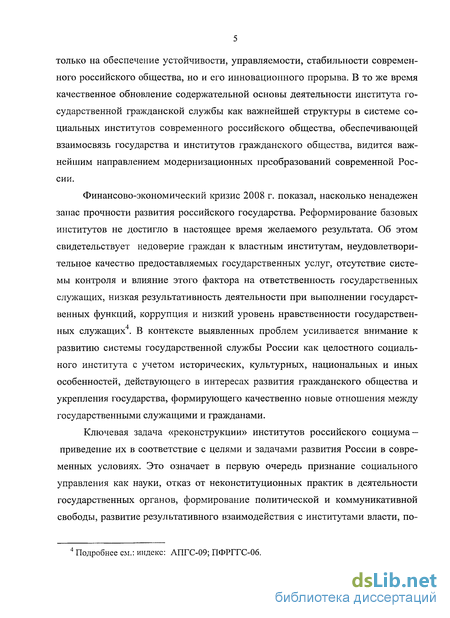 5

только на обеспечение устойчивости, управляемости, стабильности современного российского общества, но и его инновационного прорыва. В то же время качественное обновление содержательной основы деятельности института государственной гражданской службы как важнейшей структуры в системе социальных институтов современного российского общества, обеспечивающей взаимосвязь государства и институтов гражданского общества, видится важнейшим направлением модернизационных преобразований современной России.

Финансово-экономический кризис 2008 г. показал, насколько ненадежен запас прочности развития российского государства. Реформирование базовых институтов не достигло в настоящее время желаемого результата. Об этом свидетельствует недоверие граждан к властным институтам, неудовлетворительное качество предоставляемых государственных услуг, отсутствие системы контроля и влияние этого фактора на ответственность государственных служащих, низкая результативность деятельности при выполнении государственных функций, коррупция и низкий уровень нравственности государственных служащих$^4$. В контексте выявленных проблем усиливается внимание к развитию системы государственной службы России как целостного социального института с учетом исторических, культурных, национальных и иных особенностей, действующего в интересах развития гражданского общества и укрепления государства, формирующего качественно новые отношения между государственными служащими и гражданами.

Ключевая задача «реконструкции» институтов российского социума – приведение их в соответствие с целями и задачами развития России в современных условиях. Это означает в первую очередь признание социального управления как науки, отказ от неконституционных практик в деятельности государственных органов, формирование политической и коммуникативной свободы, развитие результативного взаимодействия с институтами власти, по-

$^4$ Подробнее см.: индекс: АПГС-09; ПФРГГС-06.

dsLib.net
библиотека диссертаций